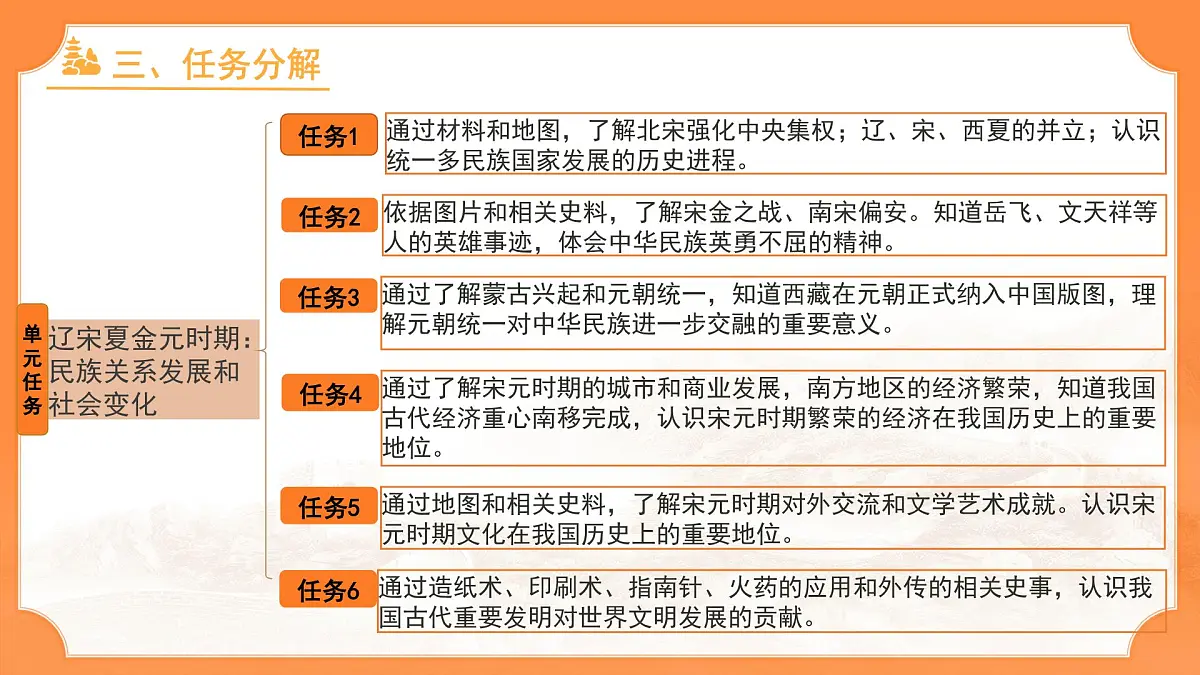 三、任务分解

单元任务

辽宋夏金元时期：民族关系发展和社会变化

任务1 通过材料和地图，了解北宋强化中央集权；辽、宋、西夏的并立；认识统一多民族国家发展的历史进程。

任务2 依据图片和相关史料，了解宋金之战、南宋偏安。知道岳飞、文天祥等人的英雄事迹，体会中华民族英勇不屈的精神。

任务3 通过了解蒙古兴起和元朝统一，知道西藏在元朝正式纳入中国版图，理解元朝统一对中华民族进一步交融的重要意义。

任务4 通过了解宋元时期的城市和商业发展，南方地区的经济繁荣，知道我国古代经济重心南移完成，认识宋元时期繁荣的经济在我国历史上的重要地位。

任务5 通过地图和相关史料，了解宋元时期对外交流和文学艺术成就。认识宋元时期文化在我国历史上的重要地位。

任务6 通过造纸术、印刷术、指南针、火药的应用和外传的相关史事，认识我国古代重要发明对世界文明发展的贡献。